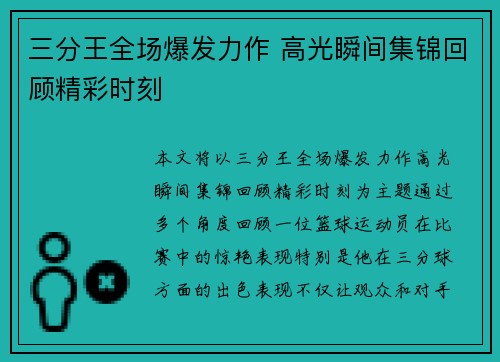 三分王全场爆发力作 高光瞬间集锦回顾精彩时刻

本文将以三分王全场爆发力作高光瞬间集锦回顾精彩时刻为主题通过多个角度回顾一位篮球运动员在比赛中的惊艳表现特别是他在三分球方面的出色表现不仅让观众和对手